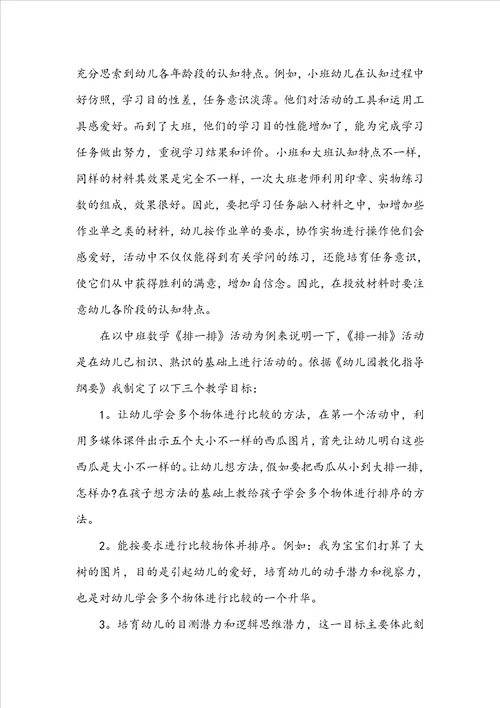 充分思索到幼儿各年龄段的认知特点。例如，小班幼儿在认知过程中好仿照，学习目的性差，任务意识淡薄。他们对活动的工具和运用工具感爱好。而到了大班，他们的学习目的性能增加了，能为完成学习任务做出努力，重视学习结果和评价。小班和大班认知特点不一样，同样的材料其效果是完全不一样，一次大班老师利用印章、实物练习数的组成，效果很好。因此，要把学习任务融入材料之中，如增加些作业单之类的材料，幼儿按作业单的要求，协作实物进行操作他们会感爱好，活动中不仅仅能得到有关学问的练习，还能培育任务意识，使它们从中获得胜利的满意，增加自信念。因此，在投放材料时要注意幼儿各阶段的认知特点。

在以中班数学《排一排》活动为例来说明一下，《排一排》活动是在幼儿已相识、熟识的基础上进行活动的。依据《幼儿园教化指导纲要》我制定了以下三个教学目标：

1。让幼儿学会多个物体进行比较的方法，在第一个活动中，利用多媒体课件出示五个大小不一样的西瓜图片，首先让幼儿明白这些西瓜是大小不一样的。让幼儿想方法，假如要把西瓜从小到大排一排，怎样办?在孩子想方法的基础上教给孩子学会多个物体进行排序的方法。

2。能按要求进行比较物体并排序。例如：我为宝宝们打算了大树的图片，目的是引起幼儿的爱好，培育幼儿的动手潜力和视察力，也是对幼儿学会多个物体进行比较的一个升华。

3。培育幼儿的目测潜力和逻辑思维潜力，这一目标主要体此刻